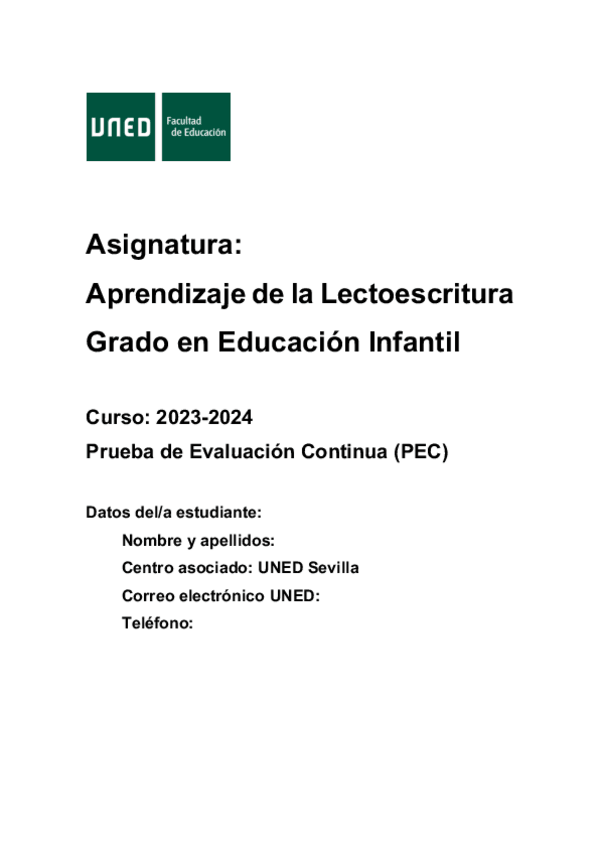 UNED Facultad de Educación

Asignatura:
Aprendizaje de la Lectoescritura
Grado en Educación Infantil

Curso: 2023-2024
Prueba de Evaluación Continua (PEC)

Datos del/a estudiante:
Nombre y apellidos:
Centro asociado: UNED Sevilla
Correo electrónico UNED:
Teléfono: